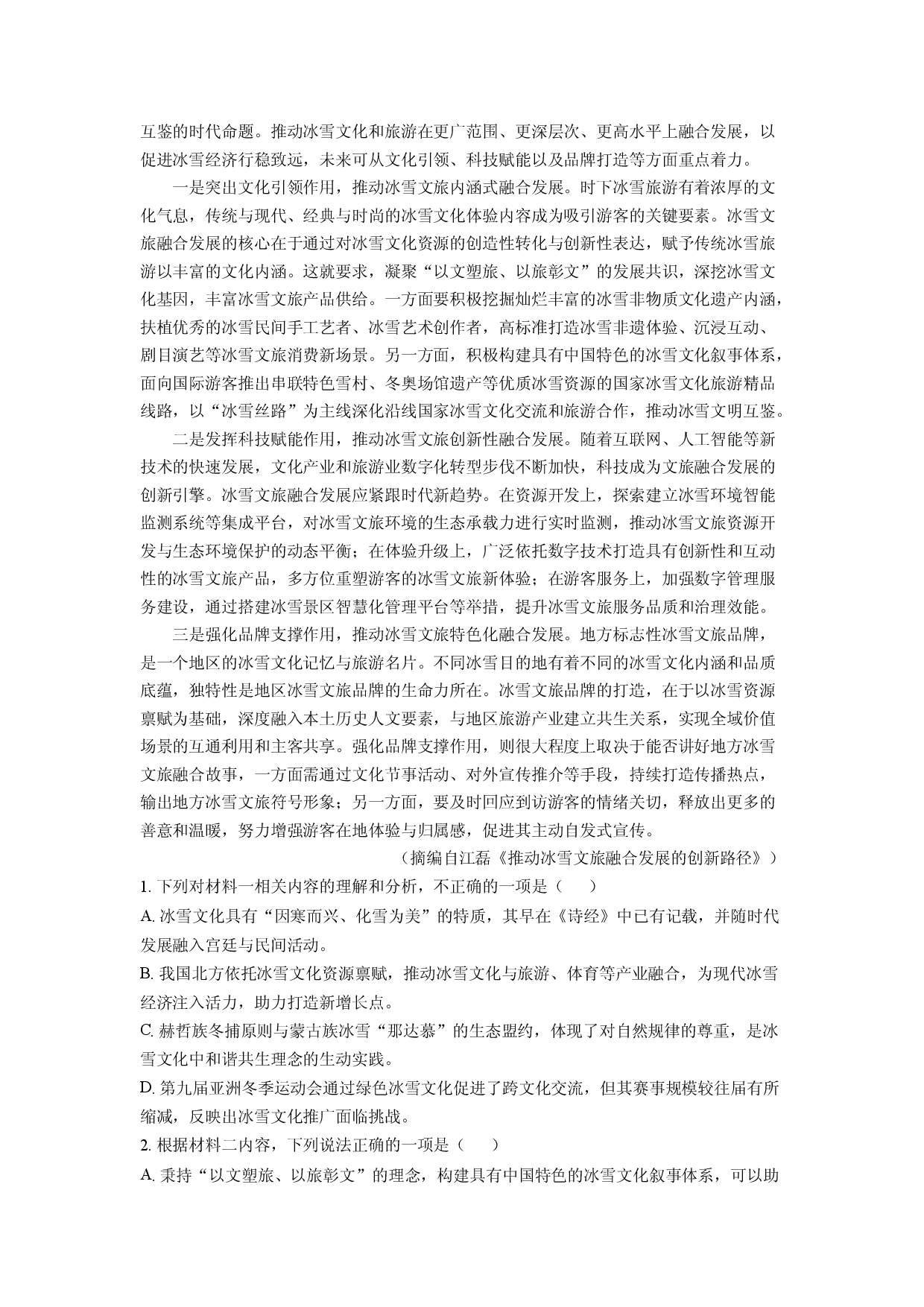 互鉴的时代命题。推动冰雪文化和旅游在更广范围、更深层次、更高水平上融合发展，以促进冰雪经济行稳致远，未来可从文化引领、科技赋能以及品牌打造等方面重点着力。

一是突出文化引领作用，推动冰雪文旅内涵式融合发展。时下冰雪旅游有着浓厚的文化气息，传统与现代、经典与时尚的冰雪文化体验内容成为吸引游客的关键要素。冰雪文旅融合发展的核心在于通过对冰雪文化资源的创造性转化与创新性表达，赋予传统冰雪旅游以丰富的文化内涵。这就要求，凝聚“以文塑旅、以旅彰文”的发展共识，深挖冰雪文化基因，丰富冰雪文旅产品供给。一方面要积极挖掘灿烂丰富的冰雪非物质文化遗产内涵，扶植优秀的冰雪民间手工艺者、冰雪艺术创作者，高标准打造冰雪非遗体验、沉浸互动、剧目演艺等冰雪文旅消费新场景。另一方面，积极构建具有中国特色的冰雪文化叙事体系，面向国际游客推出串联特色雪村、冬奥场馆遗产等优质冰雪资源的国家冰雪文化旅游精品线路，以“冰雪丝路”为主线深化沿线国家冰雪文化交流和旅游合作，推动冰雪文明互鉴。

二是发挥科技赋能作用，推动冰雪文旅创新性融合发展。随着互联网、人工智能等新技术的快速发展，文化产业和旅游业数字化转型步伐不断加快，科技成为文旅融合发展的创新引擎。冰雪文旅融合发展应紧跟时代新趋势。在资源开发上，探索建立冰雪环境智能监测系统等集成平台，对冰雪文旅环境的生态承载力进行实时监测，推动冰雪文旅资源开发与生态环境保护的动态平衡；在体验升级上，广泛依托数字技术打造具有创新性和互动性的冰雪文旅产品，多方位重塑游客的冰雪文旅新体验；在游客服务上，加强数字管理服务建设，通过搭建冰雪景区智慧化管理平台等举措，提升冰雪文旅服务品质和治理效能。

三是强化品牌支撑作用，推动冰雪文旅特色化融合发展。地方标志性冰雪文旅品牌，是一个地区的冰雪文化记忆与旅游名片。不同冰雪目的地有着不同的冰雪文化内涵和品质底蕴，独特性是地区冰雪文旅品牌的生命力所在。冰雪文旅品牌的打造，在于以冰雪资源禀赋为基础，深度融入本土历史人文要素，与地区旅游产业建立共生关系，实现全域价值场景的互通利用和主客共享。强化品牌支撑作用，则很大程度上取决于能否讲好地方冰雪文旅融合故事，一方面需通过文化节事活动、对外宣传推介等手段，持续打造传播热点，输出地方冰雪文旅符号形象；另一方面，要及时回应到访游客的情绪关切，释放出更多的善意和温暖，努力增强游客在地体验与归属感，促进其主动自发式宣传。

（摘编自江磊《推动冰雪文旅融合发展的创新路径》）

1.下列对材料一相关内容的理解和分析，不正确的一项是（　　）

A.冰雪文化具有“因寒而兴、化雪为美”的特质，其早在《诗经》中已有记载，并随时代发展融入宫廷与民间活动。

B.我国北方依托冰雪文化资源禀赋，推动冰雪文化与旅游、体育等产业融合，为现代冰雪经济注入活力，助力打造新增长点。

C.赫哲族冬捕原则与蒙古族冰雪“那达慕”的生态盟约，体现了对自然规律的尊重，是冰雪文化中和谐共生理念的生动实践。

D.第九届亚洲冬季运动会通过绿色冰雪文化促进了跨文化交流，但其赛事规模较往届有所缩减，反映出冰雪文化推广面临挑战。

2.根据材料二内容，下列说法正确的一项是（　　）

A.秉持“以文塑旅、以旅彰文”的理念，构建具有中国特色的冰雪文化叙事体系，可以助